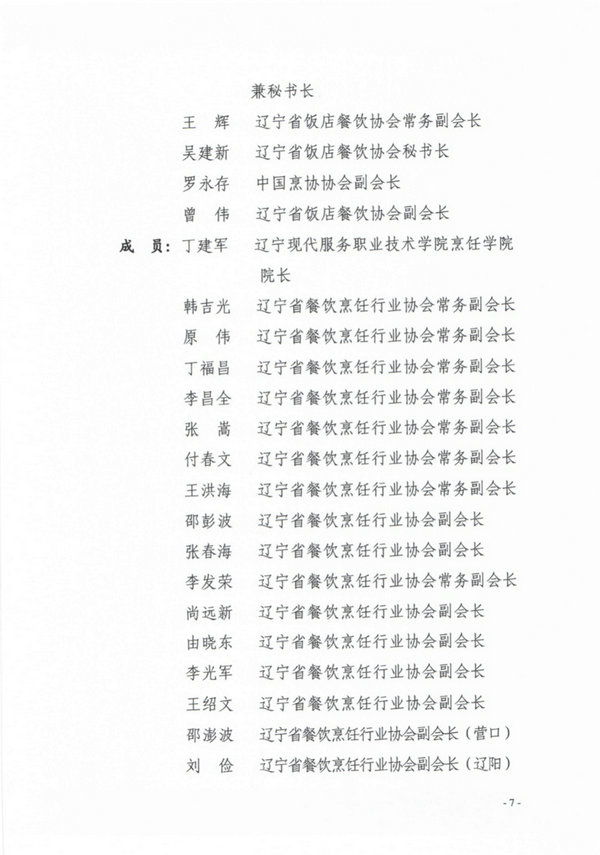 兼秘书长

王　辉　辽宁省饭店餐饮协会常务副会长

吴建新　辽宁省饭店餐饮协会秘书长

罗永存　中国烹协协会副会长

曾　伟　辽宁省饭店餐饮协会副会长

成　员：丁建军　辽宁现代服务职业技术学院烹饪学院院长

韩吉光　辽宁省餐饮烹饪行业协会常务副会长

原　伟　辽宁省餐饮烹饪行业协会常务副会长

丁福昌　辽宁省餐饮烹饪行业协会常务副会长

李昌全　辽宁省餐饮烹饪行业协会常务副会长

张　嵩　辽宁省餐饮烹饪行业协会常务副会长

付春文　辽宁省餐饮烹饪行业协会常务副会长

王洪海　辽宁省餐饮烹饪行业协会常务副会长

邵彭波　辽宁省餐饮烹饪行业协会副会长

张春海　辽宁省餐饮烹饪行业协会副会长

李发荣　辽宁省餐饮烹饪行业协会常务副会长

尚远新　辽宁省餐饮烹饪行业协会副会长

由晓东　辽宁省餐饮烹饪行业协会副会长

李光军　辽宁省餐饮烹饪行业协会副会长

王绍文　辽宁省餐饮烹饪行业协会副会长

邵澎波　辽宁省餐饮烹饪行业协会副会长（营口）

刘　俭　辽宁省餐饮烹饪行业协会副会长（辽阳）

- 7 -